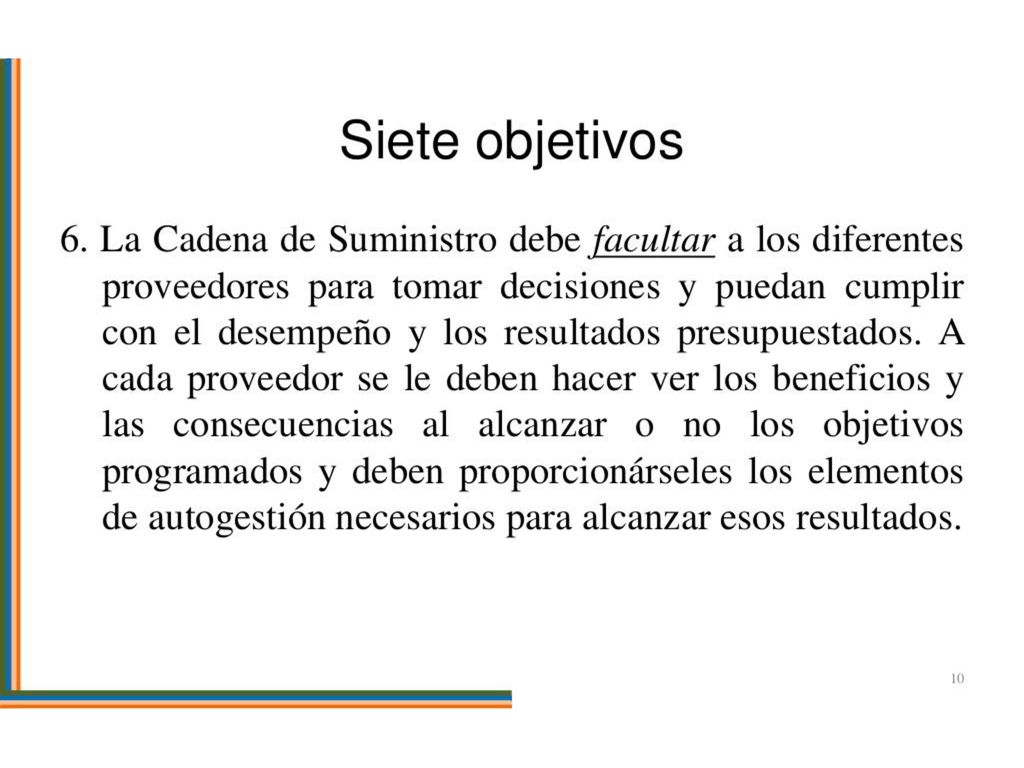 Siete objetivos

6. La Cadena de Suministro debe facultar a los diferentes proveedores para tomar decisiones y puedan cumplir con el desempeño y los resultados presupuestados. A cada proveedor se le deben hacer ver los beneficios y las consecuencias al alcanzar o no los objetivos programados y deben proporcionárseles los elementos de autogestión necesarios para alcanzar esos resultados.

10